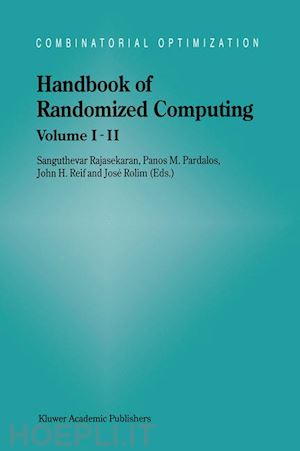 COMBINATORIAL OPTIMIZATION

Handbook of Randomized Computing

Volume I - II

Sanguthevar Rajasekaran, Panos M. Pardalos, John H. Reif and José Rolim (Eds.)

Kluwer Academic Publishers

HOEPLI.IT